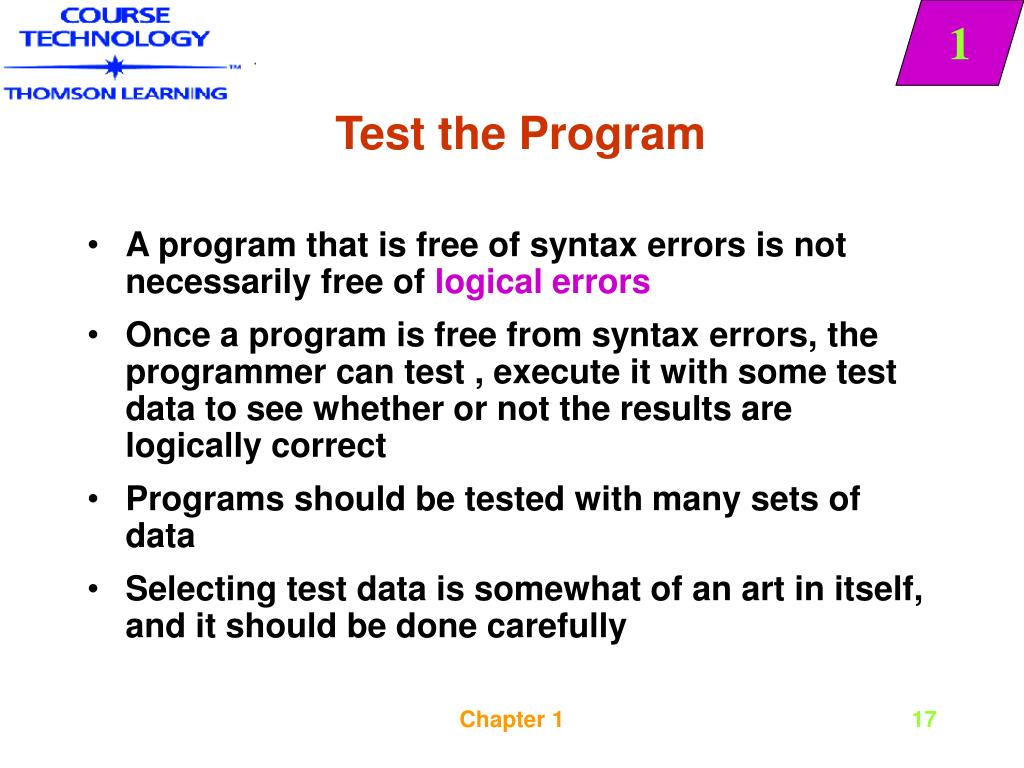 COURSE TECHNOLOGY
TM
THOMSON LEARNING

1

Test the Program

• A program that is free of syntax errors is not necessarily free of logical errors
• Once a program is free from syntax errors, the programmer can test , execute it with some test data to see whether or not the results are logically correct
• Programs should be tested with many sets of data
• Selecting test data is somewhat of an art in itself, and it should be done carefully

Chapter 1

17